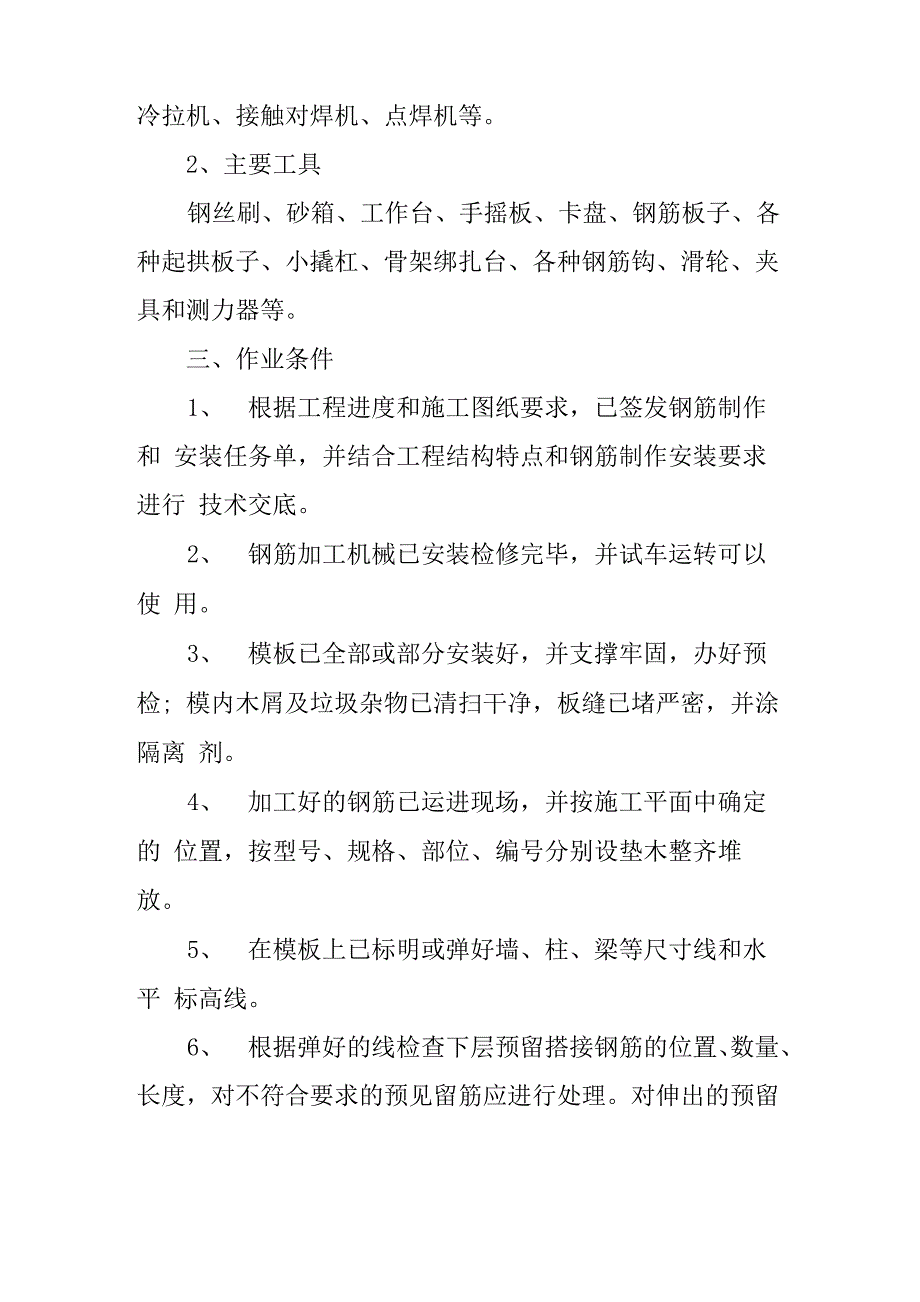 冷拉机、接触对焊机、点焊机等。

2、主要工具

钢丝刷、砂箱、工作台、手摇板、卡盘、钢筋板子、各种起拱板子、小撬杠、骨架绑扎台、各种钢筋钩、滑轮、夹具和测力器等。

三、作业条件

1、 根据工程进度和施工图纸要求，已签发钢筋制作和 安装任务单，并结合工程结构特点和钢筋制作安装要求进行 技术交底。

2、 钢筋加工机械已安装检修完毕，并试车运转可以使 用。

3、 模板已全部或部分安装好，并支撑牢固，办好预检；模内木屑及垃圾杂物已清扫干净，板缝已堵严密，并涂隔离 剂。

4、 加工好的钢筋已运进现场，并按施工平面中确定的 位置，按型号、规格、部位、编号分别设垫木整齐堆放。

5、 在模板上已标明或弹好墙、柱、梁等尺寸线和水平 标高线。

6、 根据弹好的线检查下层预留搭接钢筋的位置、数量、长度，对不符合要求的预见留筋应进行处理。对伸出的预留